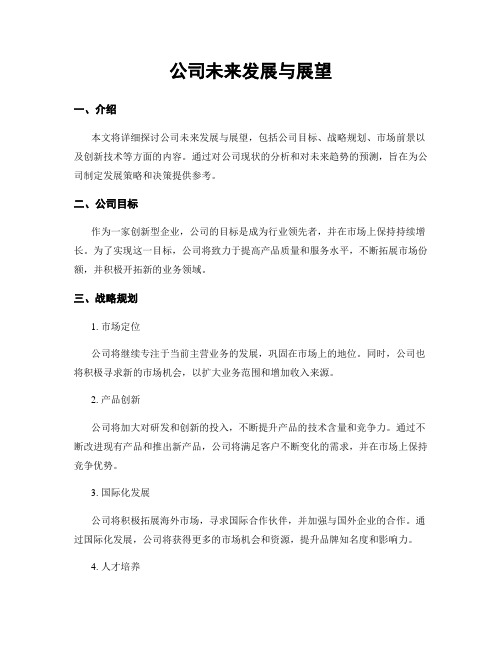 公司未来发展与展望

一、介绍

本文将详细探讨公司未来发展与展望，包括公司目标、战略规划、市场前景以及创新技术等方面的内容。通过对公司现状的分析和对未来趋势的预测，旨在为公司制定发展策略和决策提供参考。

二、公司目标

作为一家创新型企业，公司的目标是成为行业领先者，并在市场上保持持续增长。为了实现这一目标，公司将致力于提高产品质量和服务水平，不断拓展市场份额，并积极开拓新的业务领域。

三、战略规划

1. 市场定位

公司将继续专注于当前主营业务的发展，巩固在市场上的地位。同时，公司也将积极寻求新的市场机会，以扩大业务范围和增加收入来源。

2. 产品创新

公司将加大对研发和创新的投入，不断提升产品的技术含量和竞争力。通过不断改进现有产品和推出新产品，公司将满足客户不断变化的需求，并在市场上保持竞争优势。

3. 国际化发展

公司将积极拓展海外市场，寻求国际合作伙伴，并加强与国外企业的合作。通过国际化发展，公司将获得更多的市场机会和资源，提升品牌知名度和影响力。

4. 人才培养